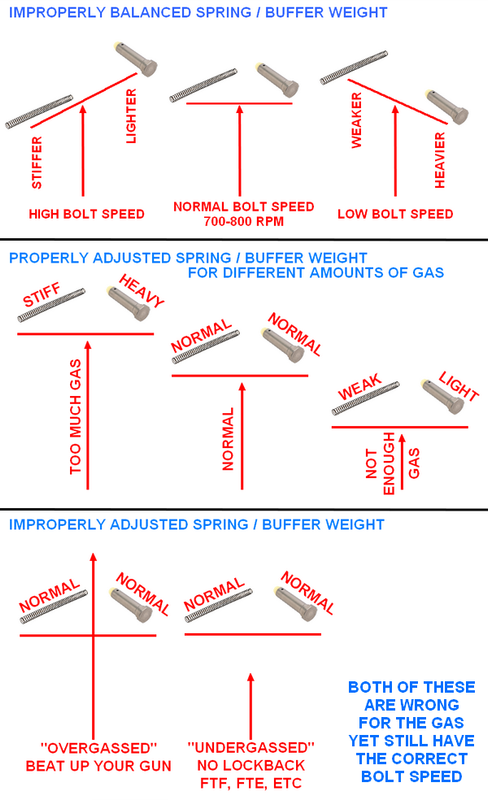 IMPROPERLY BALANCED SPRING / BUFFER WEIGHT

STIFFER

LIGHTER

HIGH BOLT SPEED

NORMAL BOLT SPEED
700-800 RPM

WEAKER

HEAVIER

LOW BOLT SPEED

PROPERLY ADJUSTED SPRING / BUFFER WEIGHT
FOR DIFFERENT AMOUNTS OF GAS

STIFF

HEAVY

TOO MUCH GAS

NORMAL

NORMAL

NORMAL

WEAK

LIGHT

NOT ENOUGH GAS

IMPROPERLY ADJUSTED SPRING / BUFFER WEIGHT

NORMAL

NORMAL

"OVERGASSED"
BEAT UP YOUR GUN

NORMAL

NORMAL

"UNDERGASSED"
NO LOCKBACK
FTF, FTE, ETC

BOTH OF THESE ARE WRONG FOR THE GAS YET STILL HAVE THE CORRECT BOLT SPEED